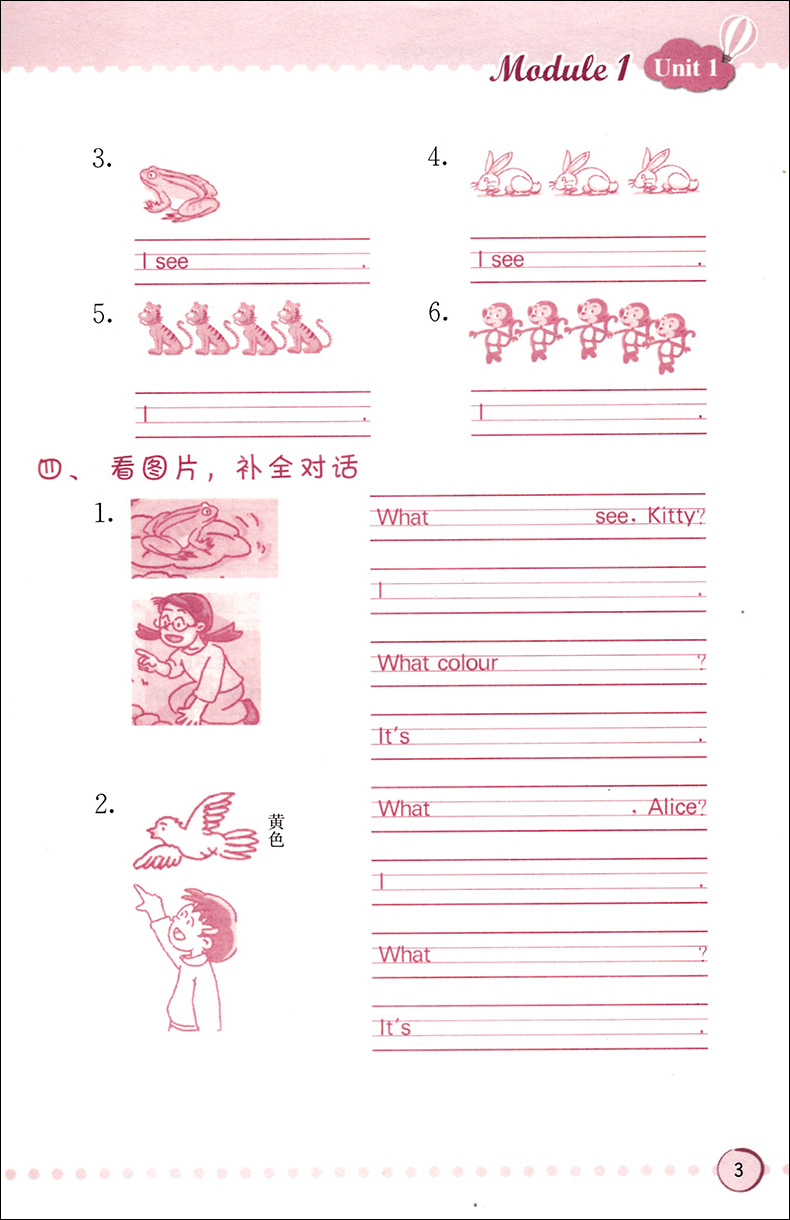 Module 1 Unit 1

3.
I see .

4.
I see .

5.
I .

6.
I .

四、看图片，补全对话

1.
What see, Kitty?
I .
What colour ?
It's .

2.
黄色
What , Alice?
I .
What ?
It's .

3